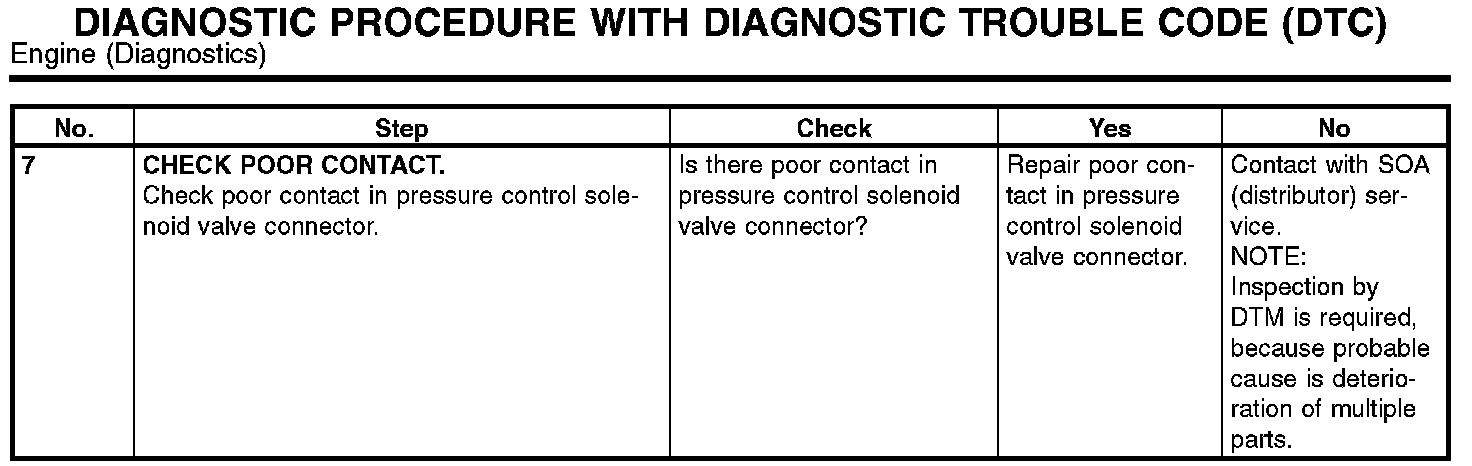 DIAGNOSTIC PROCEDURE WITH DIAGNOSTIC TROUBLE CODE (DTC)
Engine (Diagnostics)

| No. | Step | Check | Yes | No |
|---|---|---|---|---|
| 7 | **CHECK POOR CONTACT.** Check poor contact in pressure control solenoid valve connector. | Is there poor contact in pressure control solenoid valve connector? | Repair poor contact in pressure control solenoid valve connector. | Contact with SOA (distributor) service. NOTE: Inspection by DTM is required, because probable cause is deterioration of multiple parts. |